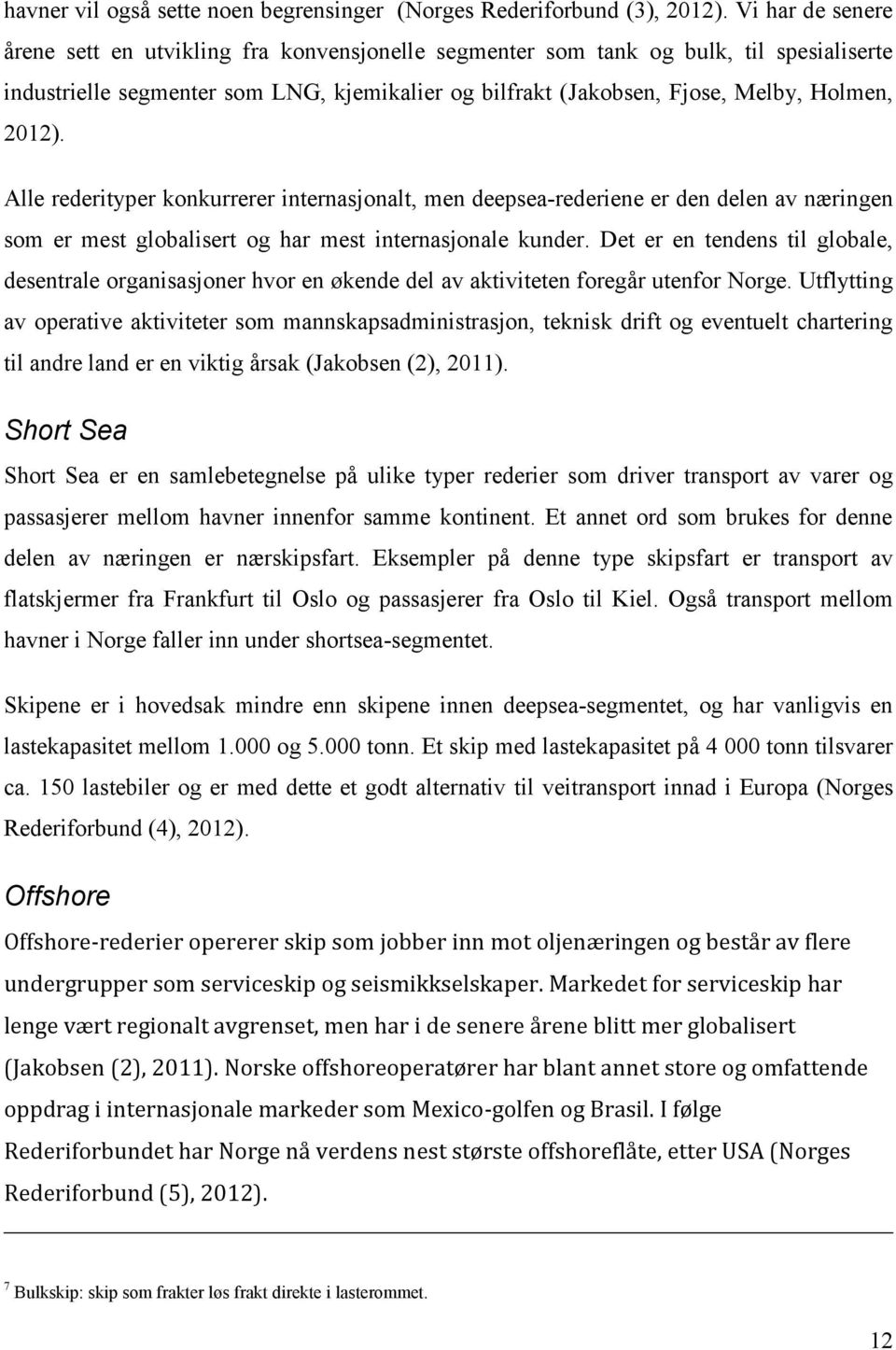 havner vil også sette noen begrensinger (Norges Rederiforbund (3), 2012). Vi har de senere årene sett en utvikling fra konvensjonelle segmenter som tank og bulk, til spesialiserte industrielle segmenter som LNG, kjemikalier og bilfrakt (Jakobsen, Fjose, Melby, Holmen, 2012).

Alle rederityper konkurrerer internasjonalt, men deepsea-rederiene er den delen av næringen som er mest globalisert og har mest internasjonale kunder. Det er en tendens til globale, desentrale organisasjoner hvor en økende del av aktiviteten foregår utenfor Norge. Utflytting av operative aktiviteter som mannskapsadministrasjon, teknisk drift og eventuelt chartering til andre land er en viktig årsak (Jakobsen (2), 2011).

Short Sea

Short Sea er en samlebetegnelse på ulike typer rederier som driver transport av varer og passasjerer mellom havner innenfor samme kontinent. Et annet ord som brukes for denne delen av næringen er nærskipsfart. Eksempler på denne type skipsfart er transport av flatskjermer fra Frankfurt til Oslo og passasjerer fra Oslo til Kiel. Også transport mellom havner i Norge faller inn under shortsea-segmentet.

Skipene er i hovedsak mindre enn skipene innen deepsea-segmentet, og har vanligvis en lastekapasitet mellom 1.000 og 5.000 tonn. Et skip med lastekapasitet på 4 000 tonn tilsvarer ca. 150 lastebiler og er med dette et godt alternativ til veitransport innad i Europa (Norges Rederiforbund (4), 2012).

Offshore

Offshore-rederier opererer skip som jobber inn mot oljenæringen og består av flere undergrupper som serviceskip og seismikkselskaper. Markedet for serviceskip har lenge vært regionalt avgrenset, men har i de senere årene blitt mer globalisert (Jakobsen (2), 2011). Norske offshoreoperatører har blant annet store og omfattende oppdrag i internasjonale markeder som Mexico-golfen og Brasil. I følge Rederiforbundet har Norge nå verdens nest største offshoreflåte, etter USA (Norges Rederiforbund (5), 2012).

$^7$ Bulkskip: skip som frakter løs frakt direkte i lasterommet.

12